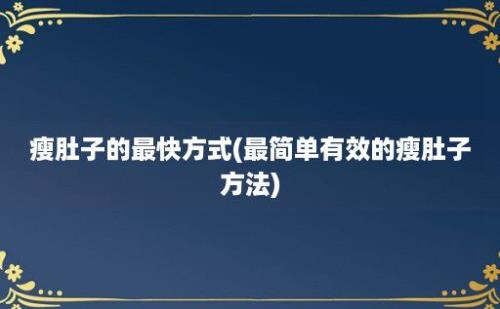 瘦肚子的最快方式(最简单有效的瘦肚子方法)